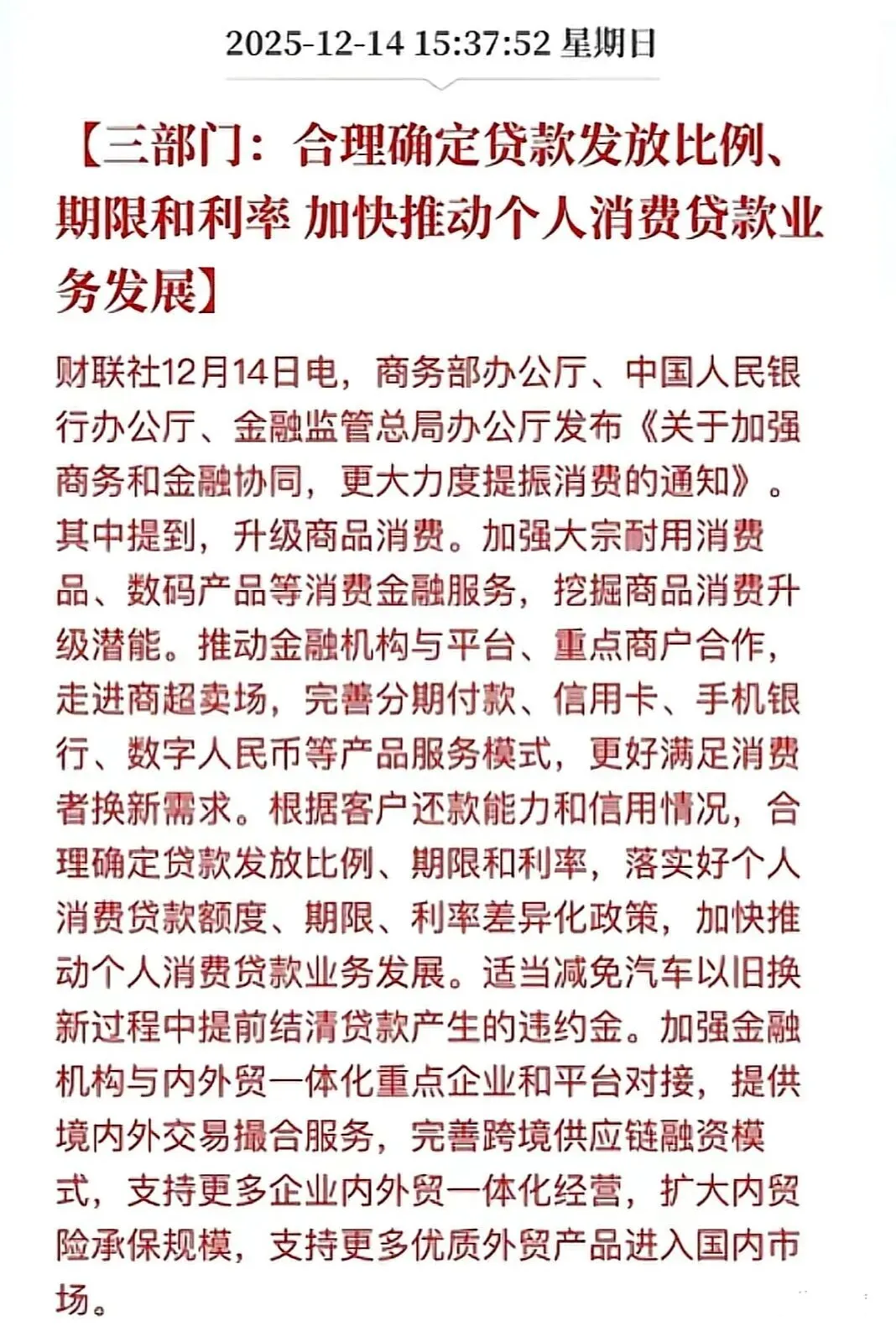 2025-12-14 15:37:52 星期日

【三部门：合理确定贷款发放比例、期限和利率 加快推动个人消费贷款业务发展】

财联社12月14日电，商务部办公厅、中国人民银行办公厅、金融监管总局办公厅发布《关于加强商务和金融协同，更大力度提振消费的通知》。其中提到，升级商品消费。加强大宗耐用消费品、数码产品等消费金融服务，挖掘商品消费升级潜能。推动金融机构与平台、重点商户合作，走进商超卖场，完善分期付款、信用卡、手机银行、数字人民币等产品服务模式，更好满足消费者换新需求。根据客户还款能力和信用情况，合理确定贷款发放比例、期限和利率，落实好个人消费贷款额度、期限、利率差异化政策，加快推动个人消费贷款业务发展。适当减免汽车以旧换新过程中提前结清贷款产生的违约金。加强金融机构与内外贸一体化重点企业和平台对接，提供境内外交易撮合服务，完善跨境供应链融资模式，支持更多企业内外贸一体化经营，扩大内贸险承保规模，支持更多优质外贸产品进入国内市场。